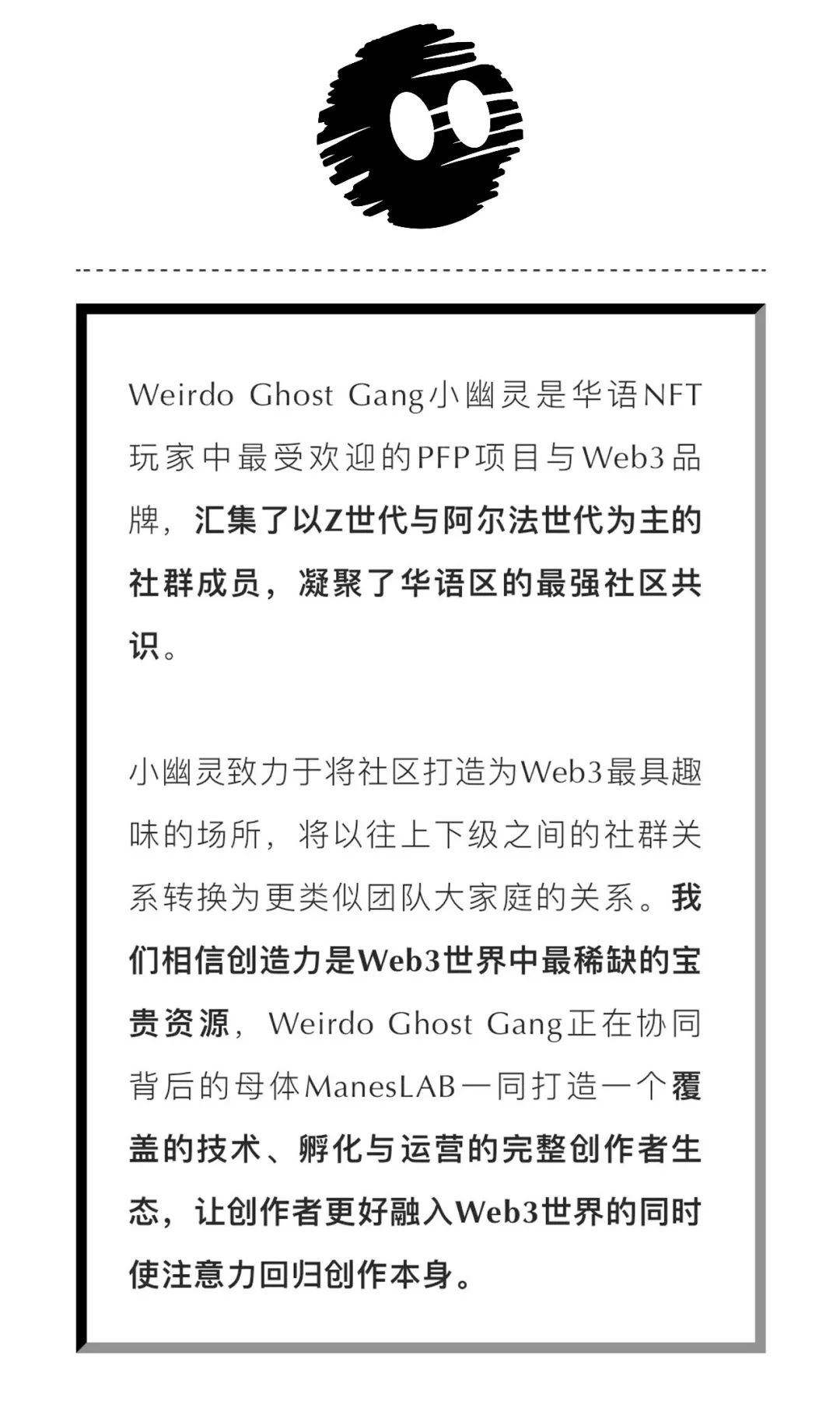 Weirdo Ghost Gang小幽灵是华语NFT玩家中最受欢迎的PFP项目与Web3品牌，汇集了以Z世代与阿尔法世代为主的社群成员，凝聚了华语区的最强社区共识。

小幽灵致力于将社区打造为Web3最具趣味的场所，将以往上下级之间的社群关系转换为更类似团队大家庭的关系。我们相信创造力是Web3世界中最稀缺的宝贵资源，Weirdo Ghost Gang正在协同背后的母体ManesLAB一同打造一个覆盖的技术、孵化与运营的完整创作者生态，让创作者更好融入Web3世界的同时使注意力回归创作本身。